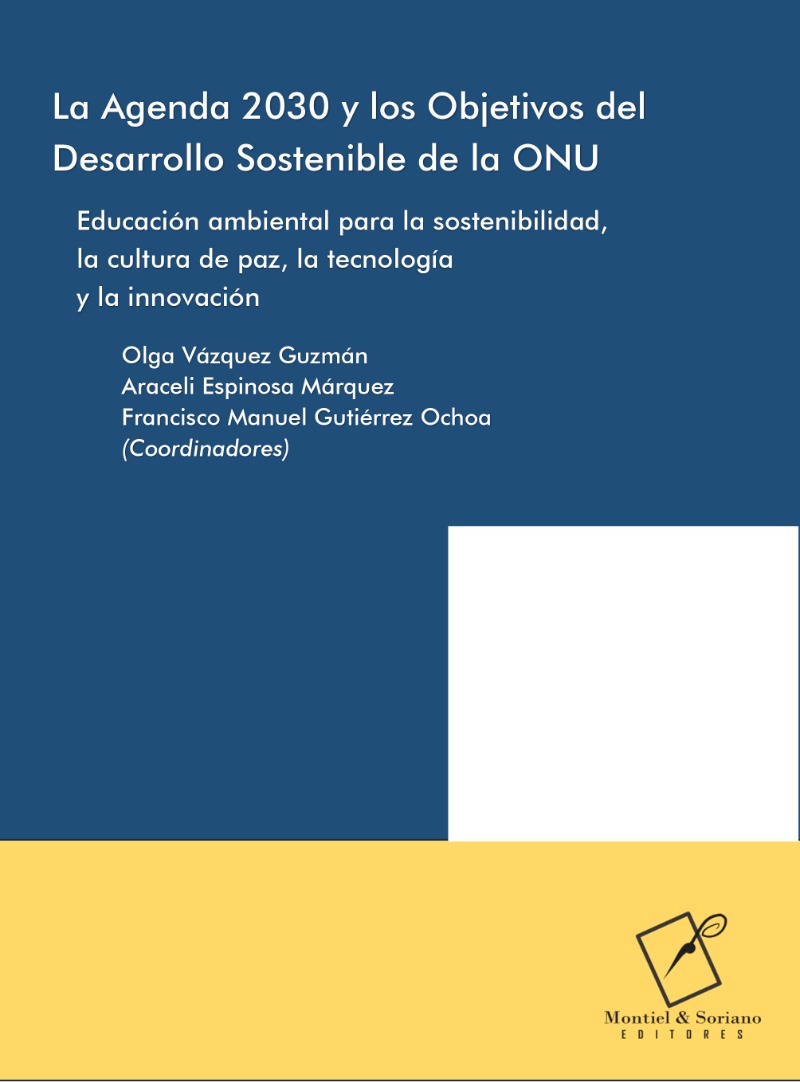 La Agenda 2030 y los Objetivos del Desarrollo Sostenible de la ONU

Educación ambiental para la sostenibilidad, la cultura de paz, la tecnología y la innovación

Olga Vázquez Guzmán
Araceli Espinosa Márquez
Francisco Manuel Gutiérrez Ochoa
(Coordinadores)

Montiel & Soriano
EDITORES